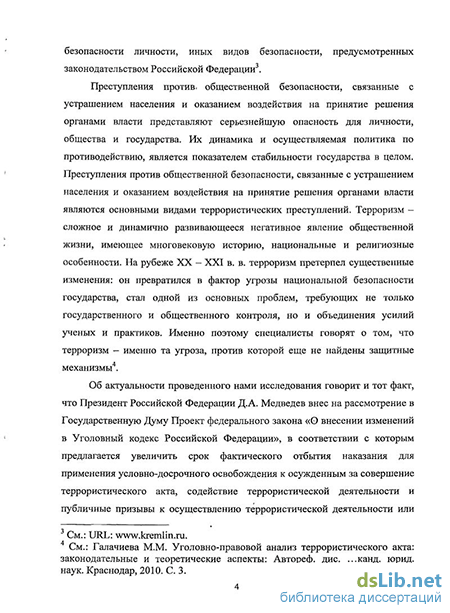 безопасности личности, иных видов безопасности, предусмотренных законодательством Российской Федерации$^3$.

Преступления против общественной безопасности, связанные с устрашением населения и оказанием воздействия на принятие решения органами власти представляют серьезнейшую опасность для личности, общества и государства. Их динамика и осуществляемая политика по противодействию, является показателем стабильности государства в целом. Преступления против общественной безопасности, связанные с устрашением населения и оказанием воздействия на принятие решения органами власти являются основными видами террористических преступлений. Терроризм – сложное и динамично развивающееся негативное явление общественной жизни, имеющее многовековую историю, национальные и религиозные особенности. На рубеже XX – XXI в. в. терроризм претерпел существенные изменения: он превратился в фактор угрозы национальной безопасности государства, стал одной из основных проблем, требующих не только государственного и общественного контроля, но и объединения усилий ученых и практиков. Именно поэтому специалисты говорят о том, что терроризм – именно та угроза, против которой еще не найдены защитные механизмы$^4$.

Об актуальности проведенного нами исследования говорит и тот факт, что Президент Российской Федерации Д.А. Медведев внес на рассмотрение в Государственную Думу Проект федерального закона «О внесении изменений в Уголовный кодекс Российской Федерации», в соответствии с которым предлагается увеличить срок фактического отбытия наказания для применения условно-досрочного освобождения к осужденным за совершение террористического акта, содействие террористической деятельности и публичные призывы к осуществлению террористической деятельности или

$^3$ См.: URL: www.kremlin.ru.
$^4$ См.: Галачиева М.М. Уголовно-правовой анализ террористического акта: законодательные и теоретические аспекты: Автореф. дис. ...канд. юрид. наук. Краснодар, 2010. С. 3.

4

dsLib.net
библиотека диссертаций